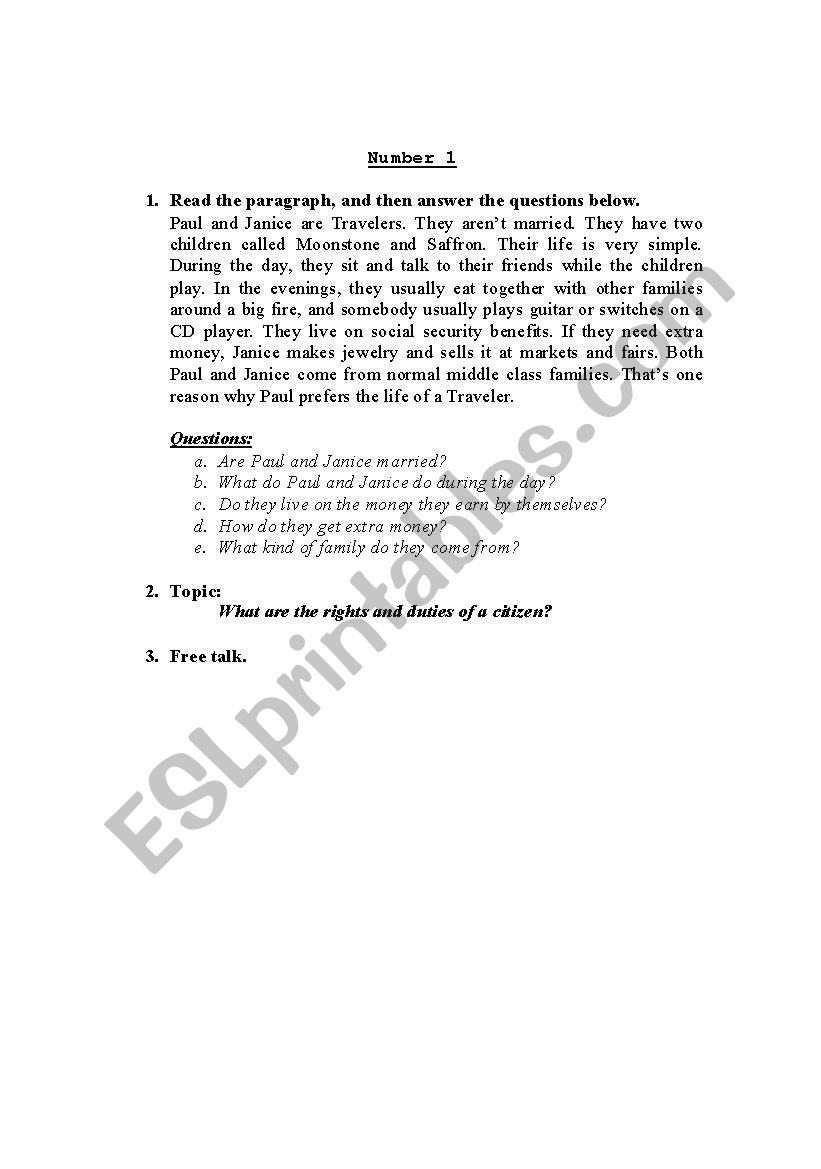 Number 1

1. Read the paragraph, and then answer the questions below.
Paul and Janice are Travelers. They aren't married. They have two children called Moonstone and Saffron. Their life is very simple. During the day, they sit and talk to their friends while the children play. In the evenings, they usually eat together with other families around a big fire, and somebody usually plays guitar or switches on a CD player. They live on social security benefits. If they need extra money, Janice makes jewelry and sells it at markets and fairs. Both Paul and Janice come from normal middle class families. That's one reason why Paul prefers the life of a Traveler.

Questions:
a. Are Paul and Janice married?
b. What do Paul and Janice do during the day?
c. Do they live on the money they earn by themselves?
d. How do they get extra money?
e. What kind of family do they come from?

2. Topic:
What are the rights and duties of a citizen?

3. Free talk.

ESLprintables.com